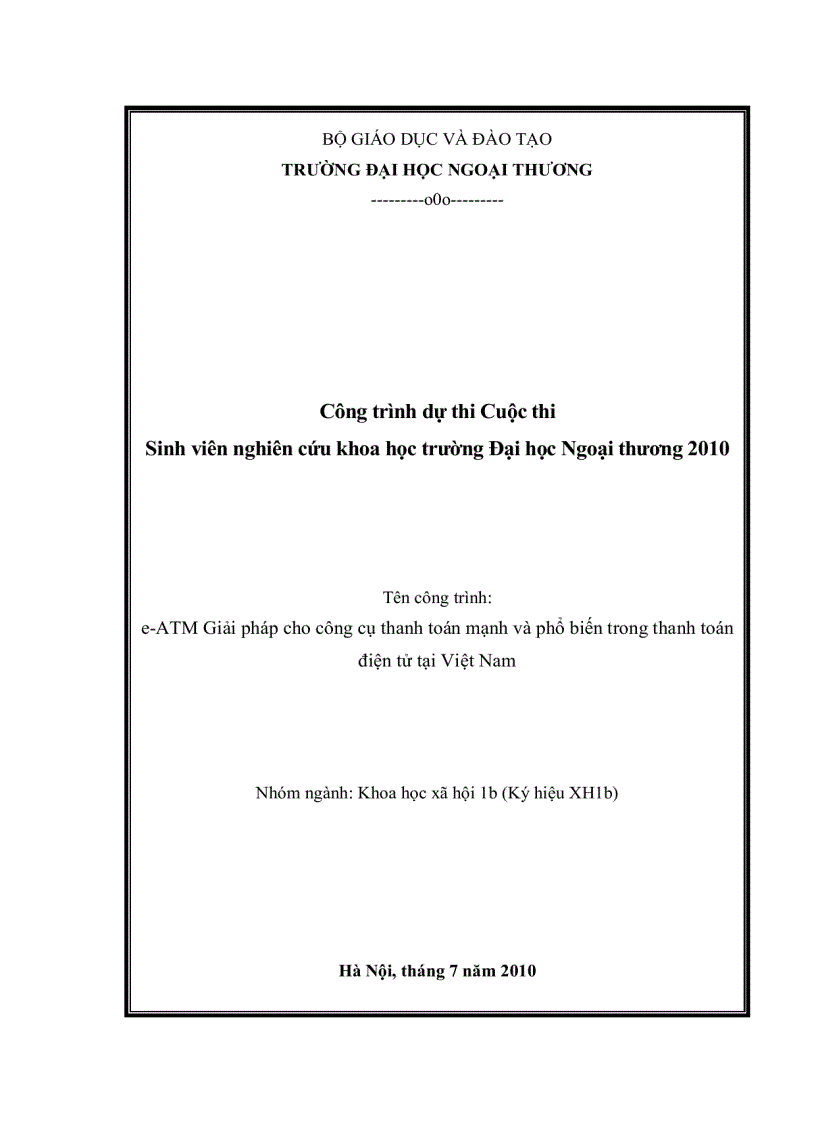 BỘ GIÁO DỤC VÀ ĐÀO TẠO
TRƯỜNG ĐẠI HỌC NGOẠI THƯƠNG
---------o0o---------

Công trình dự thi Cuộc thi
Sinh viên nghiên cứu khoa học trường Đại học Ngoại thương 2010

Tên công trình:
e-ATM Giải pháp cho công cụ thanh toán mạnh và phổ biến trong thanh toán điện tử tại Việt Nam

Nhóm ngành: Khoa học xã hội 1b (Ký hiệu XH1b)

Hà Nội, tháng 7 năm 2010